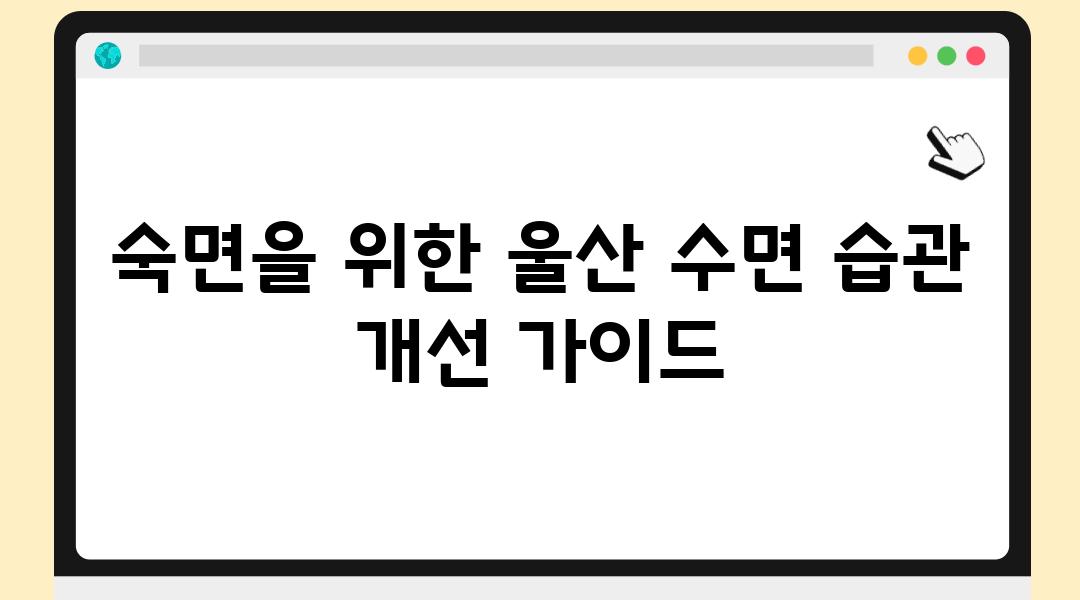 숙면을 위한 울산 수면 습관 개선 가이드